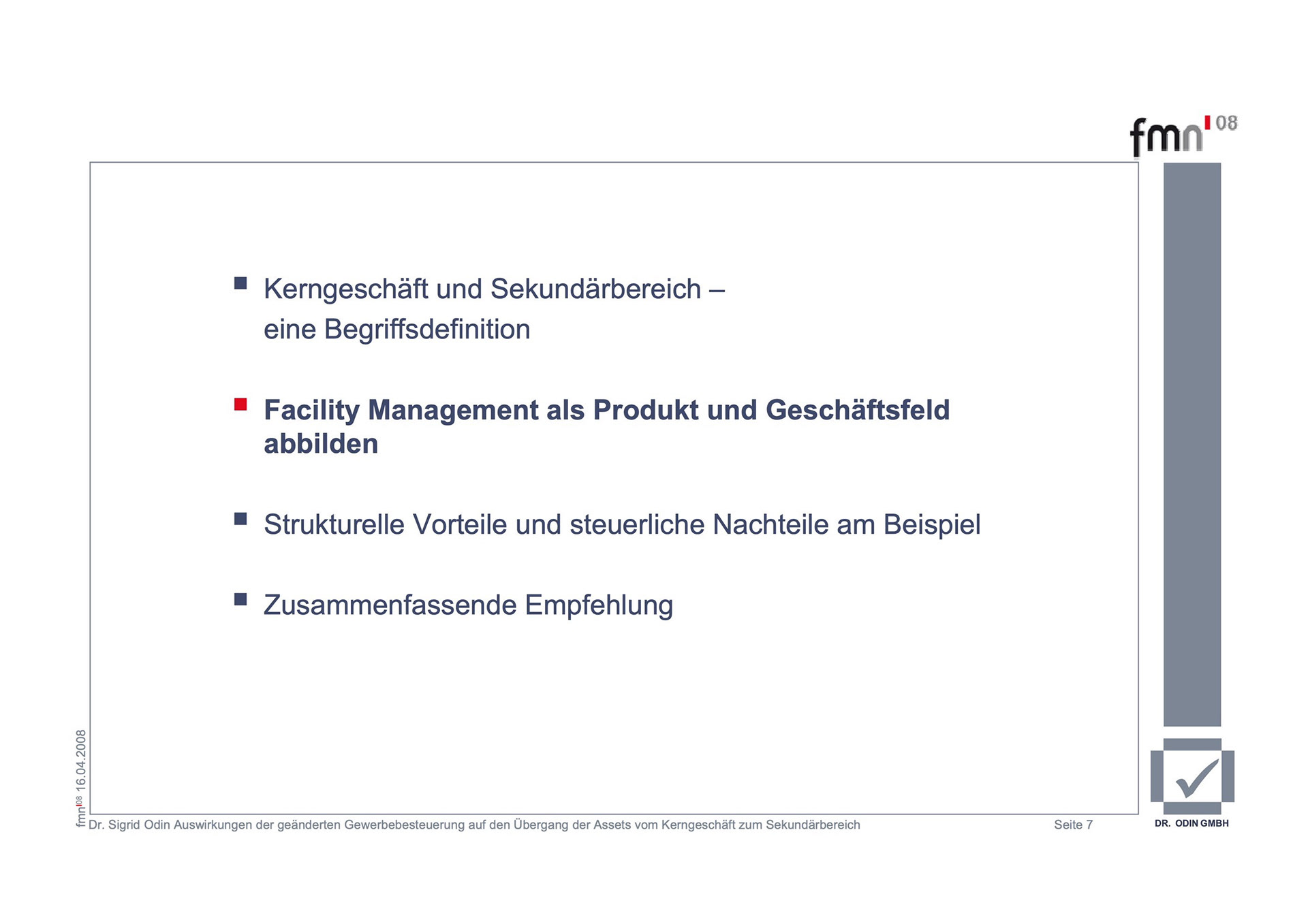 fmn 08

Kerngeschäft und Sekundärbereich – eine Begriffsdefinition

Facility Management als Produkt und Geschäftsfeld abbilden

Strukturelle Vorteile und steuerliche Nachteile am Beispiel

Zusammenfassende Empfehlung

fmn08 16.04.2008

Dr. Sigrid Odin Auswirkungen der geänderten Gewerbebesteuerung auf den Übergang der Assets vom Kerngeschäft zum Sekundärbereich

Seite 7

DR. ODIN GMBH